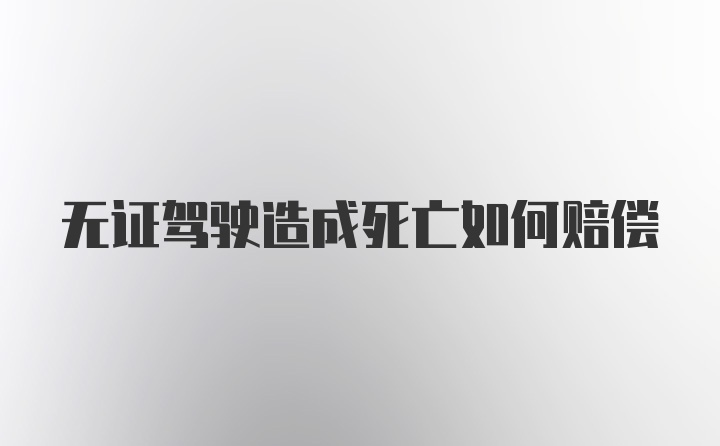 无证驾驶造成死亡如何赔偿